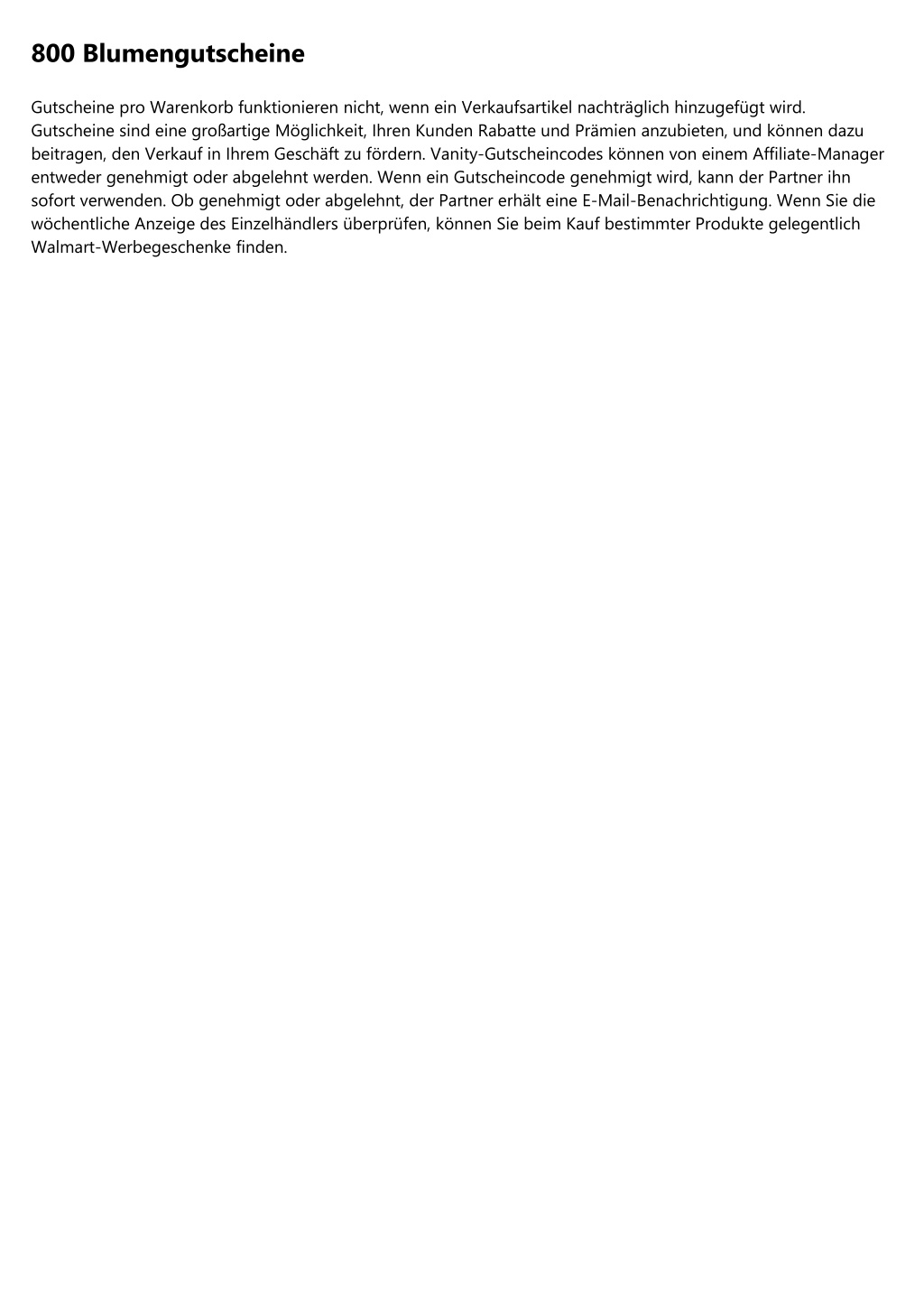 800 Blumengutscheine

Gutscheine pro Warenkorb funktionieren nicht, wenn ein Verkaufsartikel nachträglich hinzugefügt wird. Gutscheine sind eine großartige Möglichkeit, Ihren Kunden Rabatte und Prämien anzubieten, und können dazu beitragen, den Verkauf in Ihrem Geschäft zu fördern. Vanity-Gutscheincodes können von einem Affiliate-Manager entweder genehmigt oder abgelehnt werden. Wenn ein Gutscheincode genehmigt wird, kann der Partner ihn sofort verwenden. Ob genehmigt oder abgelehnt, der Partner erhält eine E-Mail-Benachrichtigung. Wenn Sie die wöchentliche Anzeige des Einzelhändlers überprüfen, können Sie beim Kauf bestimmter Produkte gelegentlich Walmart-Werbegeschenke finden.